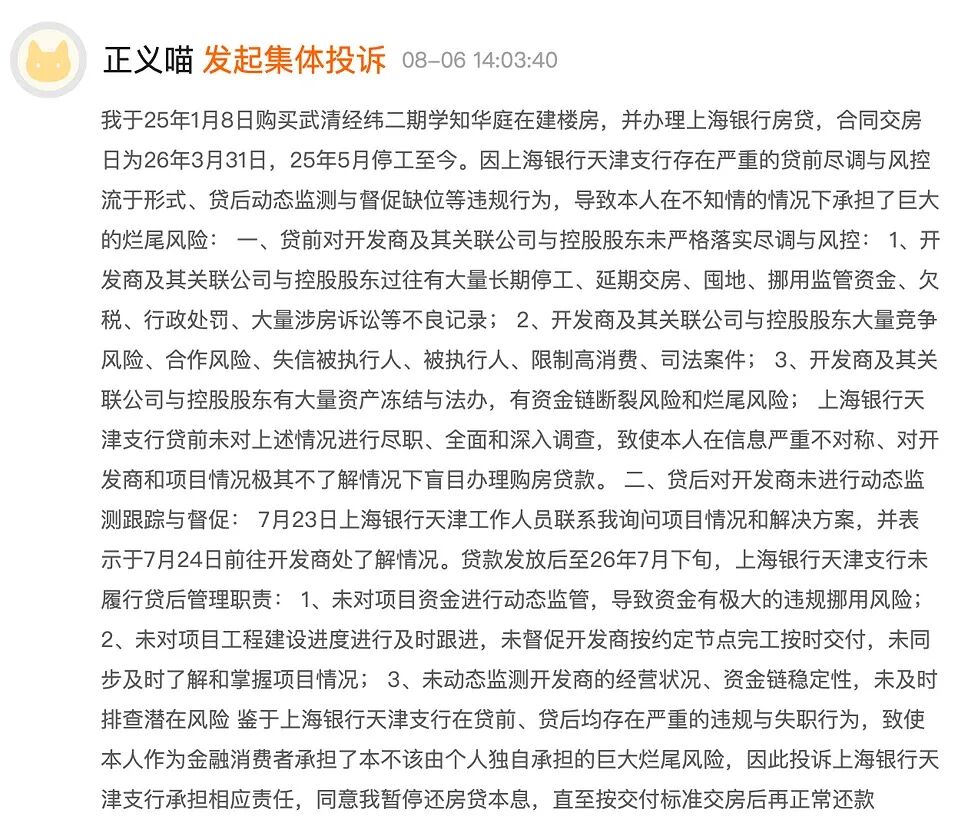 正义喵 发起集体投诉 08-06 14:03:40

我于25年1月8日购买武清经纬二期学知华庭在建楼房，并办理上海银行房贷，合同交房日为26年3月31日，25年5月停工至今。因上海银行天津支行存在严重的贷前尽调与风控流于形式、贷后动态监测与督促缺位等违规行为，导致本人在不知情的情况下承担了巨大的烂尾风险： 一、贷前对开发商及其关联公司与控股股东未严格落实尽调与风控： 1、开发商及其关联公司与控股股东过往有大量长期停工、延期交房、囤地、挪用监管资金、欠税、行政处罚、大量涉房诉讼等不良记录； 2、开发商及其关联公司与控股股东大量竞争风险、合作风险、失信被执行人、被执行人、限制高消费、司法案件； 3、开发商及其关联公司与控股股东有大量资产冻结与法办，有资金链断裂风险和烂尾风险； 上海银行天津支行贷前未对上述情况进行尽职、全面和深入调查，致使本人在信息严重不对称、对开发商和项目情况极其不了解情况下盲目办理购房贷款。 二、贷后对开发商未进行动态监测跟踪与督促： 7月23日上海银行天津工作人员联系我询问项目情况和解决方案，并表示于7月24日前往开发商处了解情况。贷款发放后至26年7月下旬，上海银行天津支行未履行贷后管理职责： 1、未对项目资金进行动态监管，导致资金有极大的违规挪用风险； 2、未对项目工程建设进度进行及时跟进，未督促开发商按约定节点完工按时交付，未同步及时了解和掌握项目情况； 3、未动态监测开发商的经营状况、资金链稳定性，未及时排查潜在风险 鉴于上海银行天津支行在贷前、贷后均存在严重的违规与失职行为，致使本人作为金融消费者承担了本不该由个人独自承担的巨大烂尾风险，因此投诉上海银行天津支行承担相应责任，同意我暂停还房贷本息，直至按交付标准交房后再正常还款